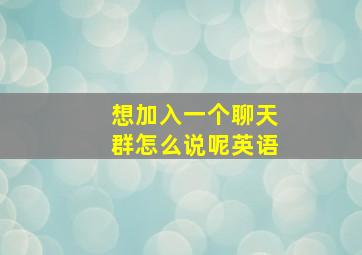 想加入一个聊天群怎么说呢英语